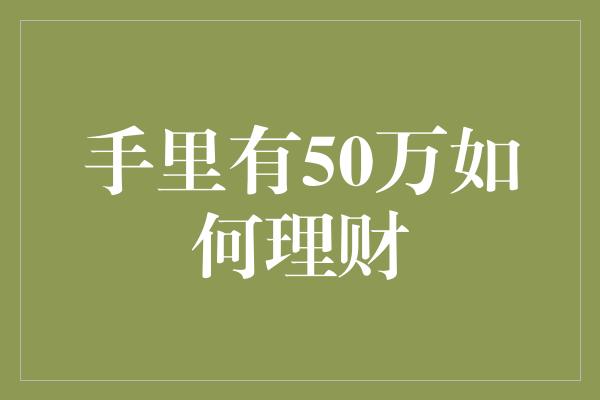 手里有50万如何理财